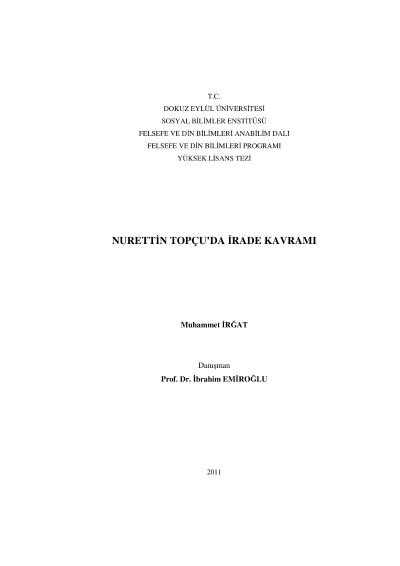 T.C.
DOKUZ EYLÜL ÜNİVERSİTESİ
SOSYAL BİLİMLER ENSTİTÜSÜ
FELSEFE VE DİN BİLİMLERİ ANABİLİM DALI
FELSEFE VE DİN BİLİMLERİ PROGRAMI
YÜKSEK LİSANS TEZİ

NURETTİN TOPÇU'DA İRADE KAVRAMI

Muhammet İRĞAT

Danışman
Prof. Dr. İbrahim EMİROĞLU

2011